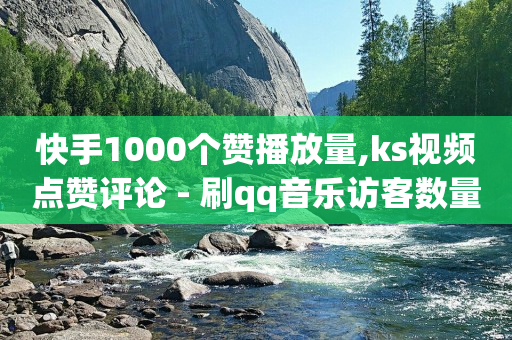 快手1000个赞播放量,ks视频点赞评论 - 刷qq音乐访客数量